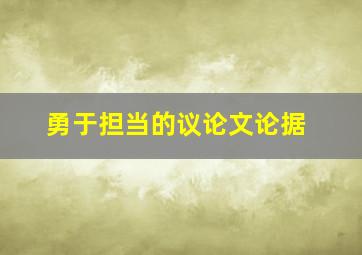 勇于担当的议论文论据